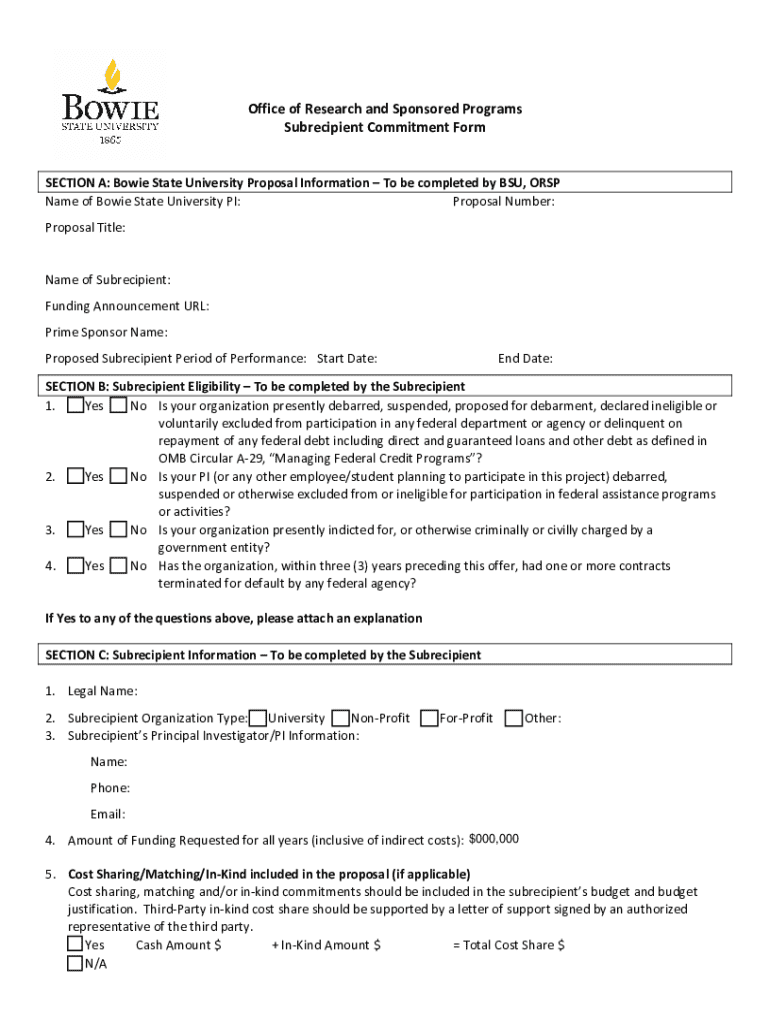 BOWIE
STATE UNIVERSITY
1865

Office of Research and Sponsored Programs
Subrecipient Commitment Form

SECTION A: Bowie State University Proposal Information – To be completed by BSU, ORSP
Name of Bowie State University PI: Proposal Number:

Proposal Title:

Name of Subrecipient:

Funding Announcement URL:

Prime Sponsor Name:

Proposed Subrecipient Period of Performance: Start Date: End Date:

SECTION B: Subrecipient Eligibility – To be completed by the Subrecipient
1. Yes No Is your organization presently debarred, suspended, proposed for debarment, declared ineligible or voluntarily excluded from participation in any federal department or agency or delinquent on repayment of any federal debt including direct and guaranteed loans and other debt as defined in OMB Circular A-29, "Managing Federal Credit Programs"?
2. Yes No Is your PI (or any other employee/student planning to participate in this project) debarred, suspended or otherwise excluded from or ineligible for participation in federal assistance programs or activities?
3. Yes No Is your organization presently indicted for, or otherwise criminally or civilly charged by a government entity?
4. Yes No Has the organization, within three (3) years preceding this offer, had one or more contracts terminated for default by any federal agency?

If Yes to any of the questions above, please attach an explanation

SECTION C: Subrecipient Information – To be completed by the Subrecipient

1. Legal Name:
2. Subrecipient Organization Type: University Non-Profit For-Profit Other:
3. Subrecipient's Principal Investigator/PI Information:

Name:

Phone:

Email:

4. Amount of Funding Requested for all years (inclusive of indirect costs): $000,000

5. Cost Sharing/Matching/In-Kind included in the proposal (if applicable)
Cost sharing, matching and/or in-kind commitments should be included in the subrecipient's budget and budget justification. Third-Party in-kind cost share should be supported by a letter of support signed by an authorized representative of the third party.
Yes Cash Amount $ + In-Kind Amount $ = Total Cost Share $
N/A